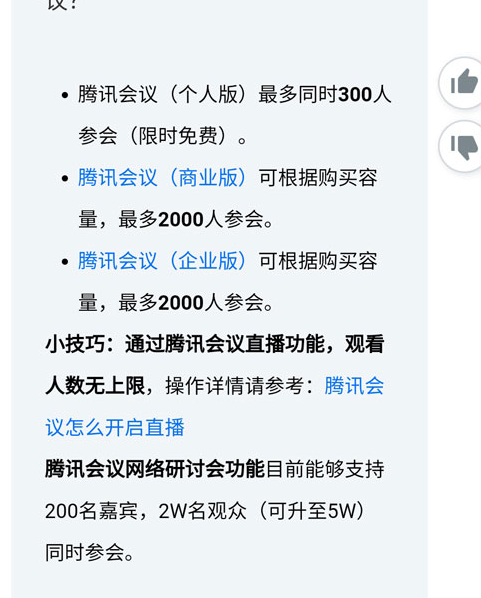 议？

- 腾讯会议（个人版）最多同时300人参会（限时免费）。
- 腾讯会议（商业版）可根据购买容量，最多2000人参会。
- 腾讯会议（企业版）可根据购买容量，最多2000人参会。

小技巧：通过腾讯会议直播功能，观看人数无上限，操作详情请参考：腾讯会议怎么开启直播

腾讯会议网络研讨会功能目前能够支持200名嘉宾，2W名观众（可升至5W）同时参会。